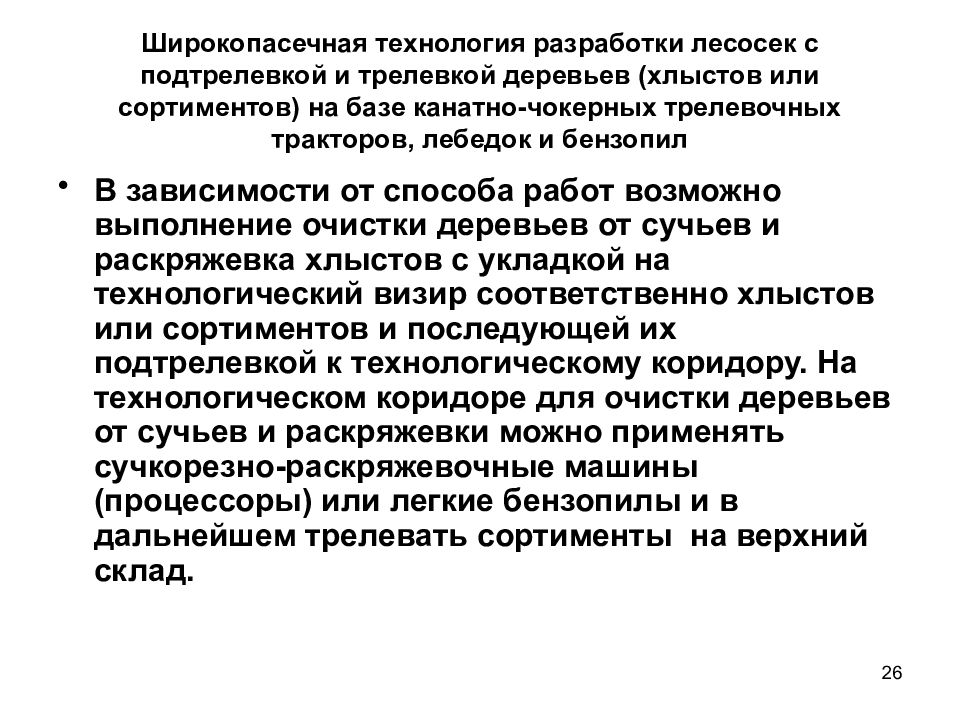 Широкопасечная технология разработки лесосек с подтрелевкой и трелевкой деревьев (хлыстов или сортиментов) на базе канатно-чокерных трелевочных тракторов, лебедок и бензопил

• В зависимости от способа работ возможно выполнение очистки деревьев от сучьев и раскряжевка хлыстов с укладкой на технологический визир соответственно хлыстов или сортиментов и последующей их подтрелевкой к технологическому коридору. На технологическом коридоре для очистки деревьев от сучьев и раскряжевки можно применять сучкорезно-раскряжевочные машины (процессоры) или легкие бензопилы и в дальнейшем трелевать сортименты на верхний склад.

26